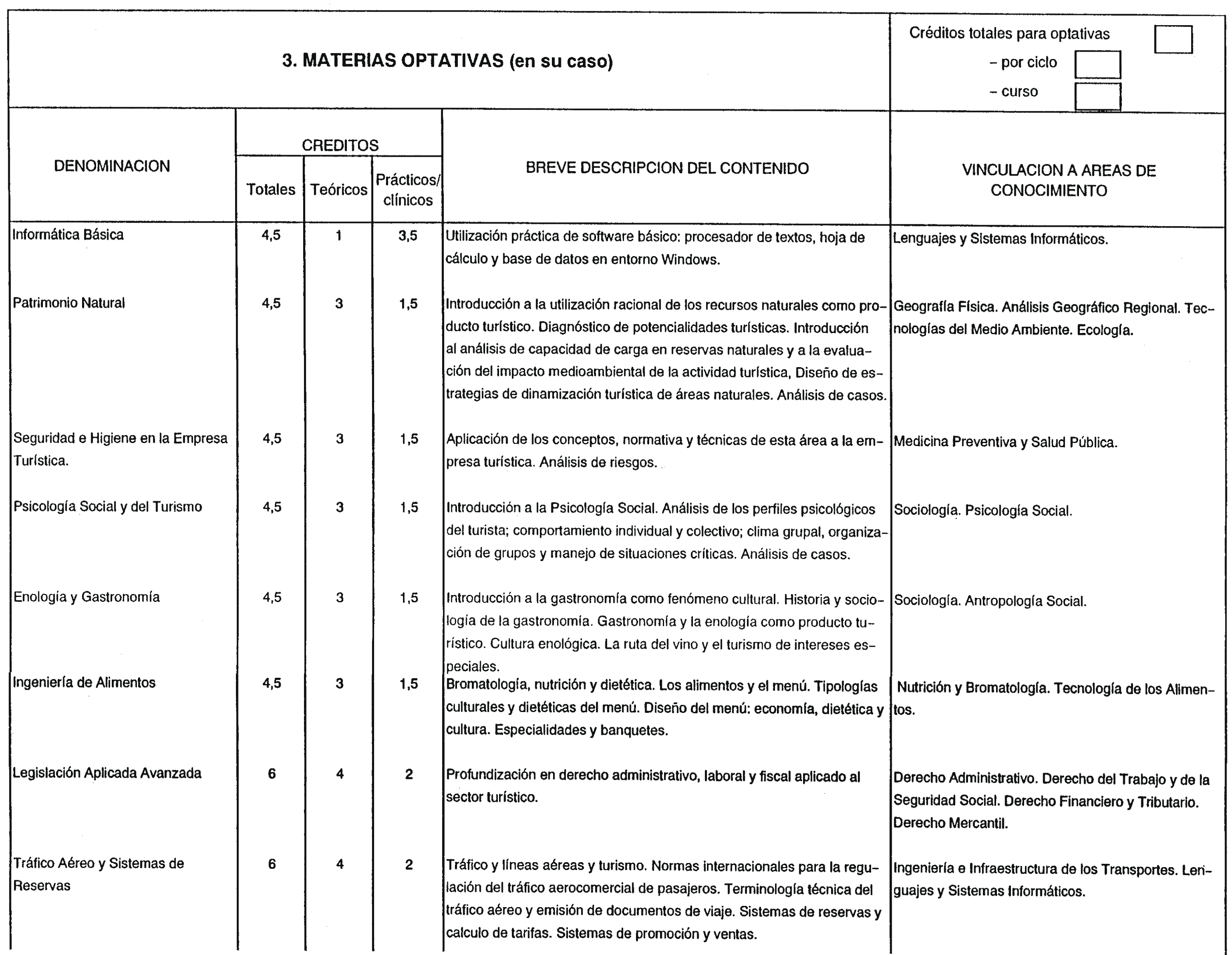 3. MATERIAS OPTATIVAS (en su caso)

Créditos totales para optativas
– por ciclo
– curso

| DENOMINACION | CREDITOS Totales | CREDITOS Teóricos | CREDITOS Prácticos/ clínicos | BREVE DESCRIPCION DEL CONTENIDO | VINCULACION A AREAS DE CONOCIMIENTO |
|---|---|---|---|---|---|
| Informática Básica | 4,5 | 1 | 3,5 | Utilización práctica de software básico: procesador de textos, hoja de cálculo y base de datos en entorno Windows. | Lenguajes y Sistemas Informáticos. |
| Patrimonio Natural | 4,5 | 3 | 1,5 | Introducción a la utilización racional de los recursos naturales como producto turístico. Diagnóstico de potencialidades turísticas. Introducción al análisis de capacidad de carga en reservas naturales y a la evaluación del impacto medioambiental de la actividad turística, Diseño de estrategias de dinamización turística de áreas naturales. Análisis de casos. | Geografía Física. Análisis Geográfico Regional. Tecnologías del Medio Ambiente. Ecología. |
| Seguridad e Higiene en la Empresa Turística. | 4,5 | 3 | 1,5 | Aplicación de los conceptos, normativa y técnicas de esta área a la empresa turística. Análisis de riesgos. | Medicina Preventiva y Salud Pública. |
| Psicología Social y del Turismo | 4,5 | 3 | 1,5 | Introducción a la Psicología Social. Análisis de los perfiles psicológicos del turista; comportamiento individual y colectivo; clima grupal, organización de grupos y manejo de situaciones críticas. Análisis de casos. | Sociología. Psicología Social. |
| Enología y Gastronomía | 4,5 | 3 | 1,5 | Introducción a la gastronomía como fenómeno cultural. Historia y sociología de la gastronomía. Gastronomía y la enología como producto turístico. Cultura enológica. La ruta del vino y el turismo de intereses especiales. | Sociología. Antropología Social. |
| Ingeniería de Alimentos | 4,5 | 3 | 1,5 | Bromatología, nutrición y dietética. Los alimentos y el menú. Tipologías culturales y dietéticas del menú. Diseño del menú: economía, dietética y cultura. Especialidades y banquetes. | Nutrición y Bromatología. Tecnología de los Alimentos. |
| Legislación Aplicada Avanzada | 6 | 4 | 2 | Profundización en derecho administrativo, laboral y fiscal aplicado al sector turístico. | Derecho Administrativo. Derecho del Trabajo y de la Seguridad Social. Derecho Financiero y Tributario. Derecho Mercantil. |
| Tráfico Aéreo y Sistemas de Reservas | 6 | 4 | 2 | Tráfico y líneas aéreas y turismo. Normas internacionales para la regulación del tráfico aerocomercial de pasajeros. Terminología técnica del tráfico aéreo y emisión de documentos de viaje. Sistemas de reservas y calculo de tarifas. Sistemas de promoción y ventas. | Ingeniería e Infraestructura de los Transportes. Lenguajes y Sistemas Informáticos. |